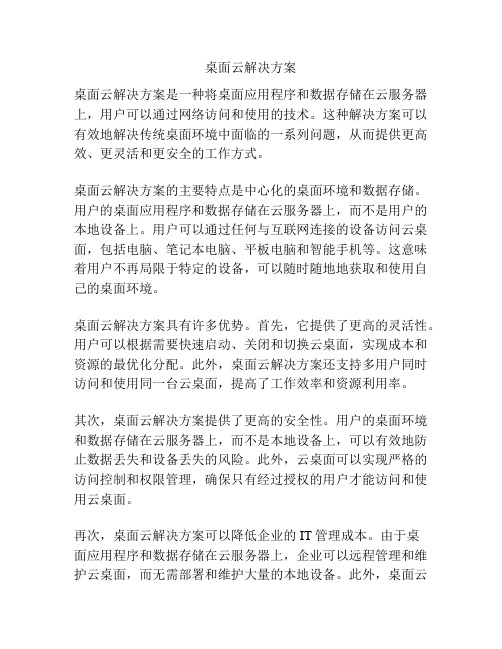 桌面云解决方案

桌面云解决方案是一种将桌面应用程序和数据存储在云服务器上，用户可以通过网络访问和使用的技术。这种解决方案可以有效地解决传统桌面环境中面临的一系列问题，从而提供更高效、更灵活和更安全的工作方式。

桌面云解决方案的主要特点是中心化的桌面环境和数据存储。用户的桌面应用程序和数据存储在云服务器上，而不是用户的本地设备上。用户可以通过任何与互联网连接的设备访问云桌面，包括电脑、笔记本电脑、平板电脑和智能手机等。这意味着用户不再局限于特定的设备，可以随时随地地获取和使用自己的桌面环境。

桌面云解决方案具有许多优势。首先，它提供了更高的灵活性。用户可以根据需要快速启动、关闭和切换云桌面，实现成本和资源的最优化分配。此外，桌面云解决方案还支持多用户同时访问和使用同一台云桌面，提高了工作效率和资源利用率。

其次，桌面云解决方案提供了更高的安全性。用户的桌面环境和数据存储在云服务器上，而不是本地设备上，可以有效地防止数据丢失和设备丢失的风险。此外，云桌面可以实现严格的访问控制和权限管理，确保只有经过授权的用户才能访问和使用云桌面。

再次，桌面云解决方案可以降低企业的 IT 管理成本。由于桌面应用程序和数据存储在云服务器上，企业可以远程管理和维护云桌面，而无需部署和维护大量的本地设备。此外，桌面云